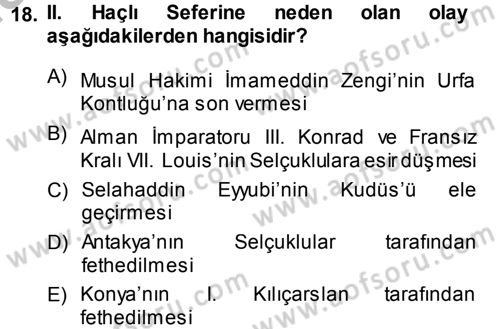 18. II. Haçlı Seferine neden olan olay aşağıdakilerden hangisidir?

A) Musul Hakimi İmameddin Zengi'nin Urfa Kontluğu'na son vermesi

B) Alman İmparatoru III. Konrad ve Fransız Kralı VII. Louis'nin Selçuklulara esir düşmesi

C) Selahaddin Eyyubi'nin Kudüs'ü ele geçirmesi

D) Antakya'nın Selçuklular tarafından fethedilmesi

E) Konya'nın I. Kılıçarslan tarafından fethedilmesi

www.aofsoru.com